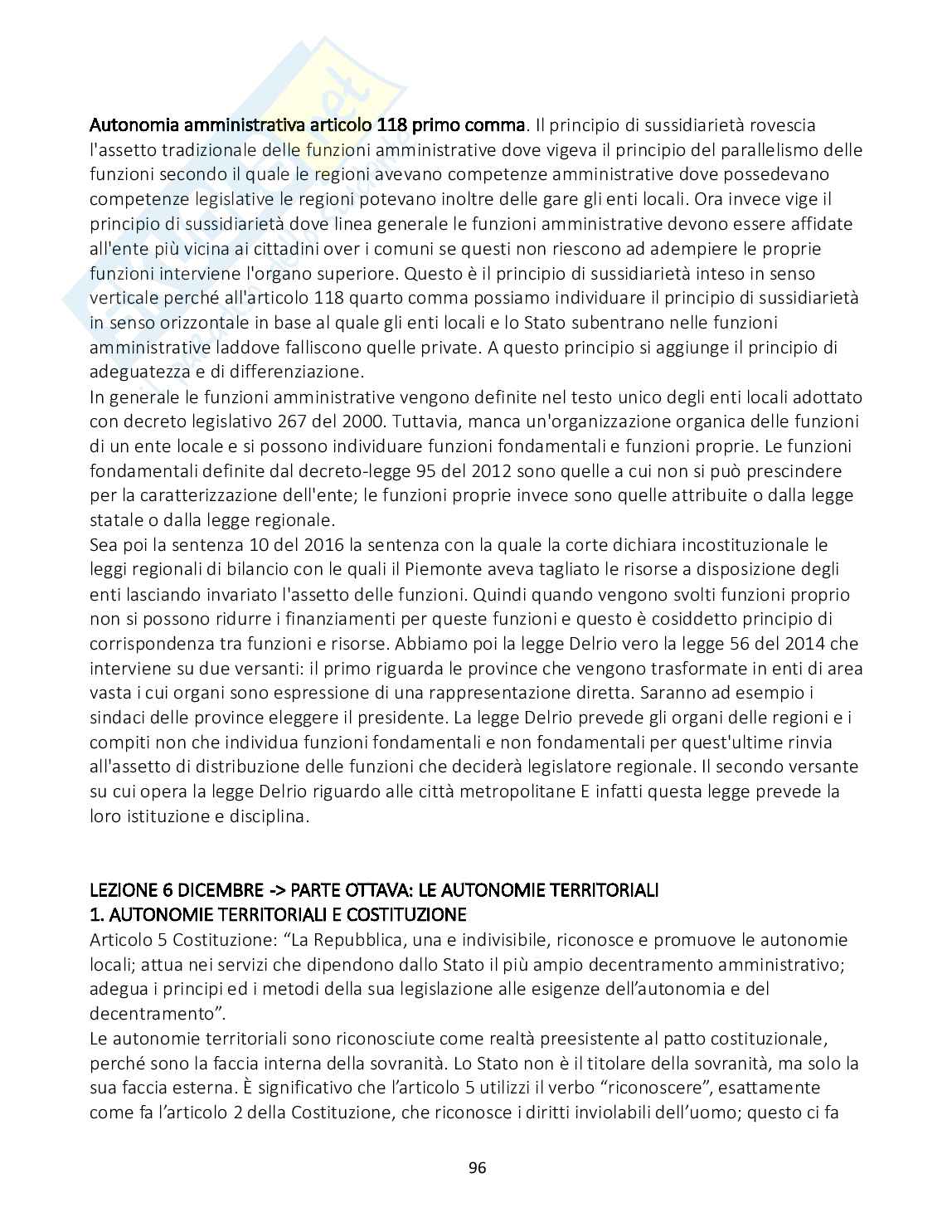 Autonomia amministrativa articolo 118 primo comma. Il principio di sussidiarietà rovescia l'assetto tradizionale delle funzioni amministrative dove vigeva il principio del parallelismo delle funzioni secondo il quale le regioni avevano competenze amministrative dove possedevano competenze legislative le regioni potevano inoltre delle gare gli enti locali. Ora invece vige il principio di sussidiarietà dove linea generale le funzioni amministrative devono essere affidate all'ente più vicina ai cittadini over i comuni se questi non riescono ad adempiere le proprie funzioni interviene l'organo superiore. Questo è il principio di sussidiarietà inteso in senso verticale perché all'articolo 118 quarto comma possiamo individuare il principio di sussidiarietà in senso orizzontale in base al quale gli enti locali e lo Stato subentrano nelle funzioni amministrative laddove falliscono quelle private. A questo principio si aggiunge il principio di adeguatezza e di differenziazione.
In generale le funzioni amministrative vengono definite nel testo unico degli enti locali adottato con decreto legislativo 267 del 2000. Tuttavia, manca un'organizzazione organica delle funzioni di un ente locale e si possono individuare funzioni fondamentali e funzioni proprie. Le funzioni fondamentali definite dal decreto-legge 95 del 2012 sono quelle a cui non si può prescindere per la caratterizzazione dell'ente; le funzioni proprie invece sono quelle attribuite o dalla legge statale o dalla legge regionale.
Sea poi la sentenza 10 del 2016 la sentenza con la quale la corte dichiara incostituzionale le leggi regionali di bilancio con le quali il Piemonte aveva tagliato le risorse a disposizione degli enti lasciando invariato l'assetto delle funzioni. Quindi quando vengono svolti funzioni proprio non si possono ridurre i finanziamenti per queste funzioni e questo è cosiddetto principio di corrispondenza tra funzioni e risorse. Abbiamo poi la legge Delrio vero la legge 56 del 2014 che interviene su due versanti: il primo riguarda le province che vengono trasformate in enti di area vasta i cui organi sono espressione di una rappresentazione diretta. Saranno ad esempio i sindaci delle province eleggere il presidente. La legge Delrio prevede gli organi delle regioni e i compiti non che individua funzioni fondamentali e non fondamentali per quest'ultime rinvia all'assetto di distribuzione delle funzioni che deciderà legislatore regionale. Il secondo versante su cui opera la legge Delrio riguardo alle città metropolitane E infatti questa legge prevede la loro istituzione e disciplina.

LEZIONE 6 DICEMBRE -> PARTE OTTAVA: LE AUTONOMIE TERRITORIALI
1. AUTONOMIE TERRITORIALI E COSTITUZIONE
Articolo 5 Costituzione: “La Repubblica, una e indivisibile, riconosce e promuove le autonomie locali; attua nei servizi che dipendono dallo Stato il più ampio decentramento amministrativo; adegua i principi ed i metodi della sua legislazione alle esigenze dell’autonomia e del decentramento”.
Le autonomie territoriali sono riconosciute come realtà preesistente al patto costituzionale, perché sono la faccia interna della sovranità. Lo Stato non è il titolare della sovranità, ma solo la sua faccia esterna. È significativo che l’articolo 5 utilizzi il verbo “riconoscere”, esattamente come fa l’articolo 2 della Costituzione, che riconosce i diritti inviolabili dell’uomo; questo ci fa

96